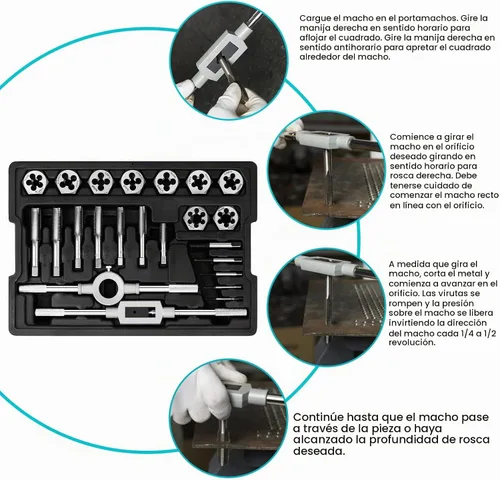 Cargue el macho en el portamachos. Gire la manija derecha en sentido horario para aflojar el cuadrado. Gire la manija derecha en sentido antihorario para apretar el cuadrado alrededor del macho.

Comience a girar el macho en el orificio deseado girando en sentido horario para rosca derecha. Debe tenerse cuidado de comenzar el macho recto en línea con el orificio.

A medida que gira el macho, corta el metal y comienza a avanzar en el orificio. Las virutas se rompen y la presión sobre el macho se libera invirtiendo la dirección del macho cada 1/4 a 1/2 revolución.

Continúe hasta que el macho pase a través de la pieza o haya alcanzado la profundidad de rosca deseada.